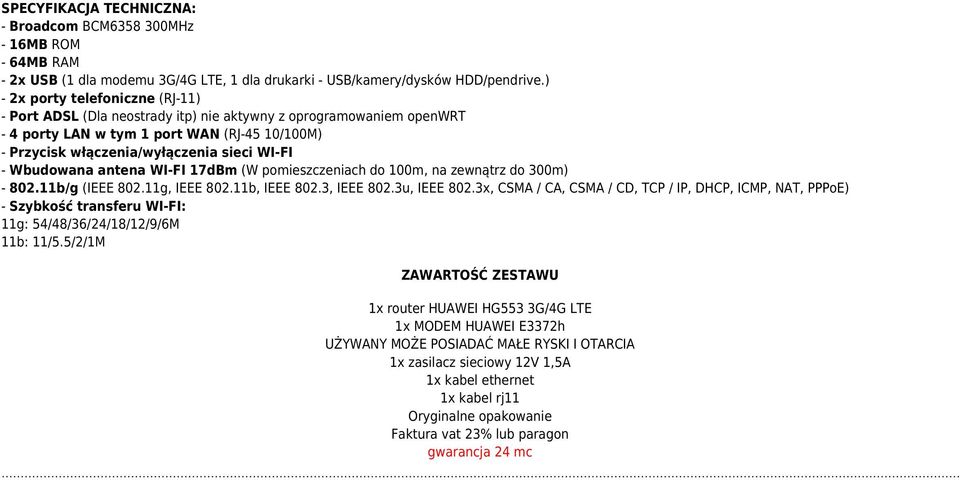 SPECYFIKACJA TECHNICZNA:
- Broadcom BCM6358 300MHz
- 16MB ROM
- 64MB RAM
- 2x USB (1 dla modemu 3G/4G LTE, 1 dla drukarki - USB/kamery/dysków HDD/pendrive.)
- 2x porty telefoniczne (RJ-11)
- Port ADSL (Dla neostrady itp) nie aktywny z oprogramowaniem openWRT
- 4 porty LAN w tym 1 port WAN (RJ-45 10/100M)
- Przycisk włączenia/wyłączenia sieci WI-FI
- Wbudowana antena WI-FI 17dBm (W pomieszczeniach do 100m, na zewnątrz do 300m)
- 802.11b/g (IEEE 802.11g, IEEE 802.11b, IEEE 802.3, IEEE 802.3u, IEEE 802.3x, CSMA / CA, CSMA / CD, TCP / IP, DHCP, ICMP, NAT, PPPoE)
- Szybkość transferu WI-FI:
11g: 54/48/36/24/18/12/9/6M
11b: 11/5.5/2/1M

ZAWARTOŚĆ ZESTAWU

1x router HUAWEI HG553 3G/4G LTE
1x MODEM HUAWEI E3372h
UŻYWANY MOŻE POSIADAĆ MAŁE RYSKI I OTARCIA
1x zasilacz sieciowy 12V 1,5A
1x kabel ethernet
1x kabel rj11
Oryginalne opakowanie
Faktura vat 23% lub paragon
gwarancja 24 mc